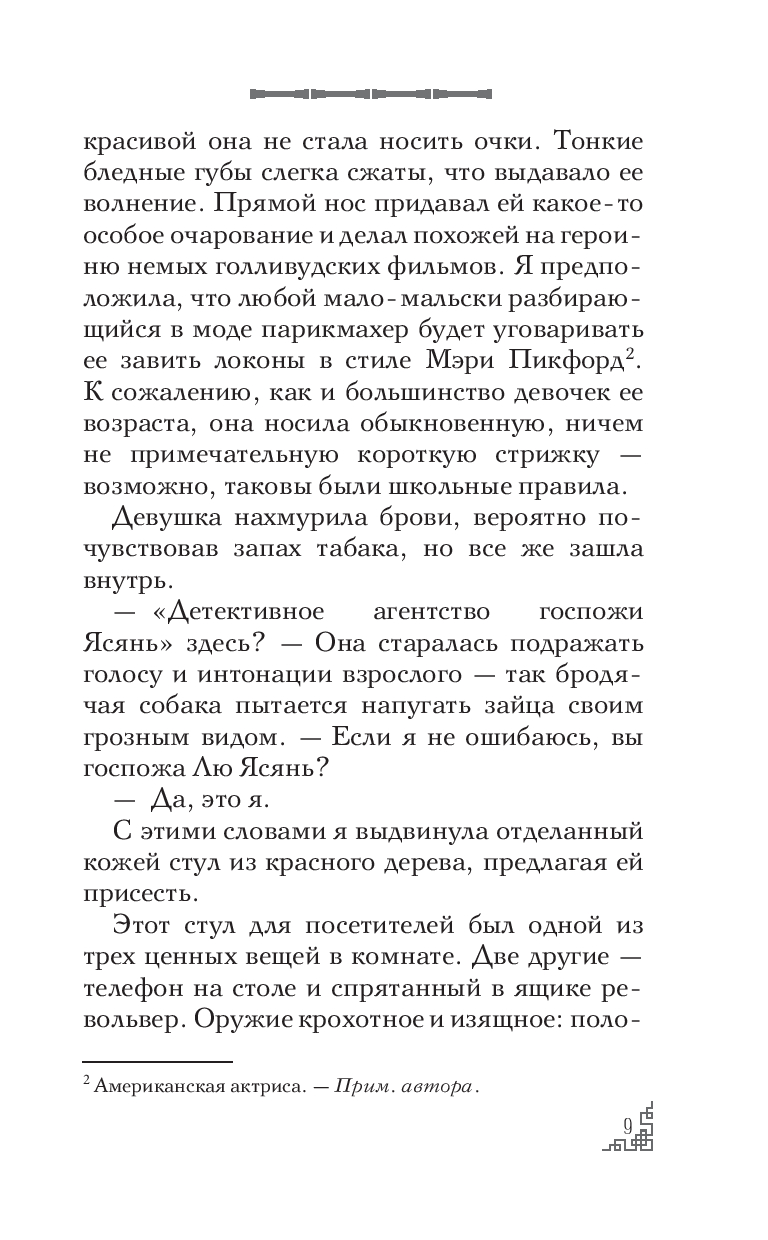 красивой она не стала носить очки. Тонкие бледные губы слегка сжаты, что выдавало ее волнение. Прямой нос придавал ей какое-то особое очарование и делал похожей на героиню немых голливудских фильмов. Я предположила, что любой мало-мальски разбирающийся в моде парикмахер будет уговаривать ее завить локоны в стиле Мэри Пикфорд$^2$. К сожалению, как и большинство девочек ее возраста, она носила обыкновенную, ничем не примечательную короткую стрижку — возможно, таковы были школьные правила.

Девушка нахмурила брови, вероятно почувствовав запах табака, но все же зашла внутрь.

— «Детективное агентство госпожи Ясянь» здесь? — Она старалась подражать голосу и интонации взрослого — так бродячая собака пытается напугать зайца своим грозным видом. — Если я не ошибаюсь, вы госпожа Лю Ясянь?

— Да, это я.

С этими словами я выдвинула отделанный кожей стул из красного дерева, предлагая ей присесть.

Этот стул для посетителей был одной из трех ценных вещей в комнате. Две другие — телефон на столе и спрятанный в ящике револьвер. Оружие крохотное и изящное: поло-

$^2$ Американская актриса. — Прим. автора.

9